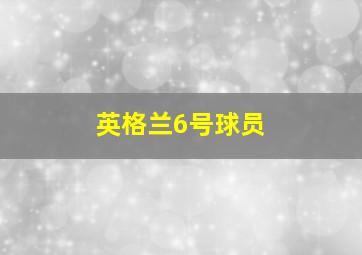 英格兰6号球员